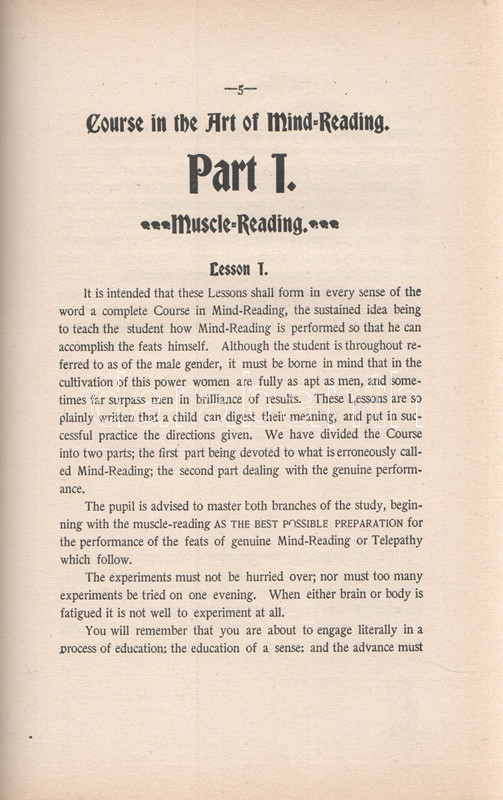 —5—

Course in the Art of Mind-Reading.

Part I.

Muscle-Reading.

Lesson I.

It is intended that these Lessons shall form in every sense of the word a complete Course in Mind-Reading, the sustained idea being to teach the student how Mind-Reading is performed so that he can accomplish the feats himself. Although the student is throughout referred to as of the male gender, it must be borne in mind that in the cultivation of this power women are fully as apt as men, and sometimes far surpass men in brilliance of results. These Lessons are so plainly written that a child can digest their meaning, and put in successful practice the directions given. We have divided the Course into two parts; the first part being devoted to what is erroneously called Mind-Reading; the second part dealing with the genuine performance.

The pupil is advised to master both branches of the study, beginning with the muscle-reading AS THE BEST POSSIBLE PREPARATION for the performance of the feats of genuine Mind-Reading or Telepathy which follow.

The experiments must not be hurried over; nor must too many experiments be tried on one evening. When either brain or body is fatigued it is not well to experiment at all.

You will remember that you are about to engage literally in a process of education: the education of a sense: and the advance must